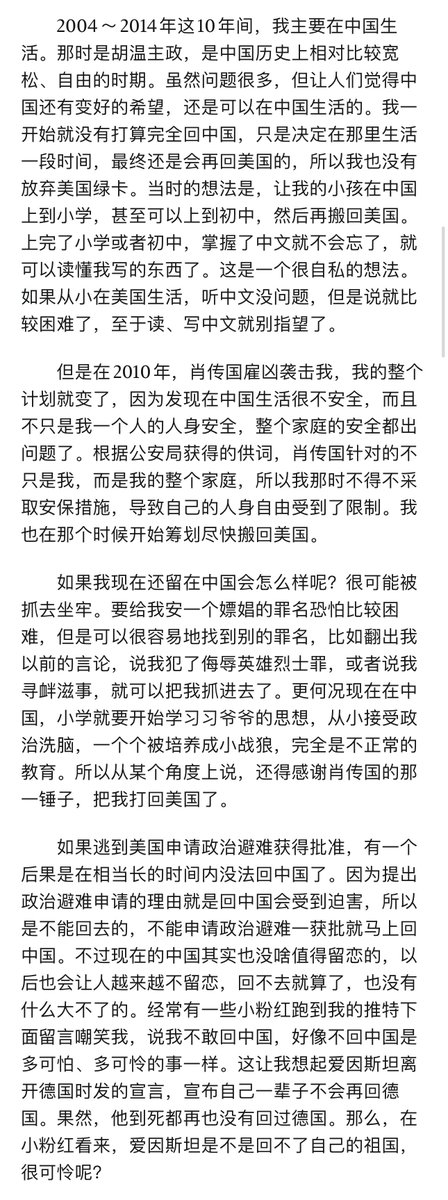 2004～2014年这10年间，我主要在中国生活。那时是胡温主政，是中国历史上相对比较宽松、自由的时期。虽然问题很多，但让人们觉得中国还有变好的希望，还是可以在中国生活的。我一开始就没有打算完全回中国，只是决定在那里生活一段时间，最终还是会再回美国的，所以我也没有放弃美国绿卡。当时的想法是，让我的小孩在中国上到小学，甚至可以上到初中，然后再搬回美国。上完了小学或者初中，掌握了中文就不会忘了，就可以读懂我写的东西了。这是一个很自私的想法。如果从小在美国生活，听中文没问题，但是说就比较困难了，至于读、写中文就别指望了。

但是在2010年，肖传国雇凶袭击我，我的整个计划就变了，因为发现在中国生活很不安全，而且不只是我一个人的人身安全，整个家庭的安全都出问题了。根据公安局获得的供词，肖传国针对的不只是我，而是我的整个家庭，所以我那时不得不采取安保措施，导致自己的人身自由受到了限制。我也在那个时候开始筹划尽快搬回美国。

如果我现在还留在中国会怎么样呢？很可能被抓去坐牢。要给我安一个嫖娼的罪名恐怕比较困难，但是可以很容易地找到别的罪名，比如翻出我以前的言论，说我犯了侮辱英雄烈士罪，或者说我寻衅滋事，就可以把我抓进去了。更何况现在在中国，小学就要开始学习习爷爷的思想，从小接受政治洗脑，一个个被培养成小战狼，完全是不正常的教育。所以从某个角度上说，还得感谢肖传国的那一锤子，把我打回美国了。

如果逃到美国申请政治避难获得批准，有一个后果是在相当长的时间内没法回中国了。因为提出政治避难申请的理由就是回中国会受到迫害，所以是不能回去的，不能申请政治避难一获批就马上回中国。不过现在的中国其实也没啥值得留恋的，以后也会让人越来越不留恋，回不去就算了，也没有什么大不了的。经常有一些小粉红跑到我的推特下面留言嘲笑我，说我不敢回中国，好像不回中国是多可怕、多可怜的事一样。这让我想起爱因斯坦离开德国时发的宣言，宣布自己一辈子不会再回德国。果然，他到死都再也没有回过德国。那么，在小粉红看来，爱因斯坦是不是回不了自己的祖国，很可怜呢？